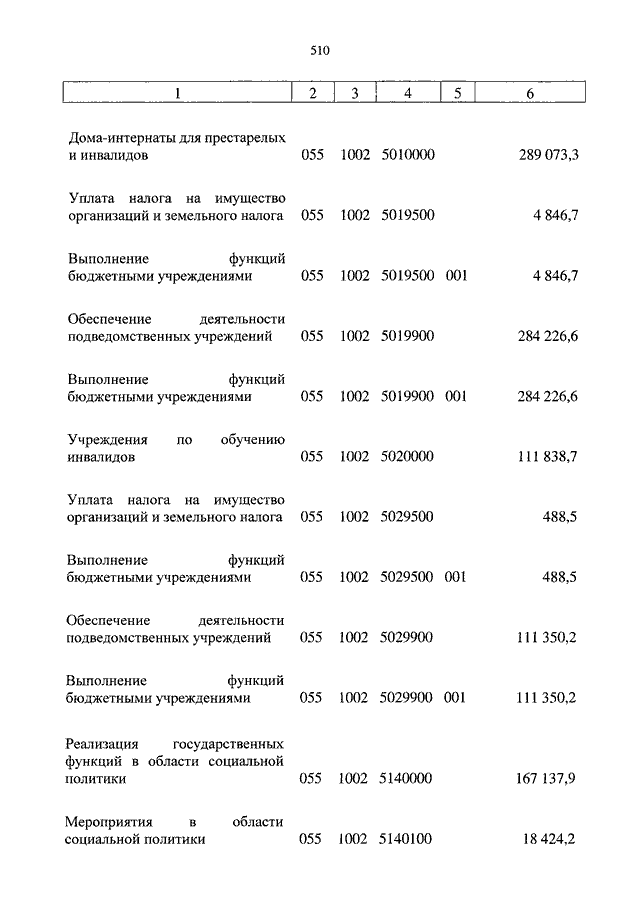 510

| 1 | 2 | 3 | 4 | 5 | 6 |
|---|---|---|---|---|---|
| Дома-интернаты для престарелых и инвалидов | 055 | 1002 | 5010000 | | 289 073,3 |
| Уплата налога на имущество организаций и земельного налога | 055 | 1002 | 5019500 | | 4 846,7 |
| Выполнение функций бюджетными учреждениями | 055 | 1002 | 5019500 | 001 | 4 846,7 |
| Обеспечение деятельности подведомственных учреждений | 055 | 1002 | 5019900 | | 284 226,6 |
| Выполнение функций бюджетными учреждениями | 055 | 1002 | 5019900 | 001 | 284 226,6 |
| Учреждения по обучению инвалидов | 055 | 1002 | 5020000 | | 111 838,7 |
| Уплата налога на имущество организаций и земельного налога | 055 | 1002 | 5029500 | | 488,5 |
| Выполнение функций бюджетными учреждениями | 055 | 1002 | 5029500 | 001 | 488,5 |
| Обеспечение деятельности подведомственных учреждений | 055 | 1002 | 5029900 | | 111 350,2 |
| Выполнение функций бюджетными учреждениями | 055 | 1002 | 5029900 | 001 | 111 350,2 |
| Реализация государственных функций в области социальной политики | 055 | 1002 | 5140000 | | 167 137,9 |
| Мероприятия в области социальной политики | 055 | 1002 | 5140100 | | 18 424,2 |